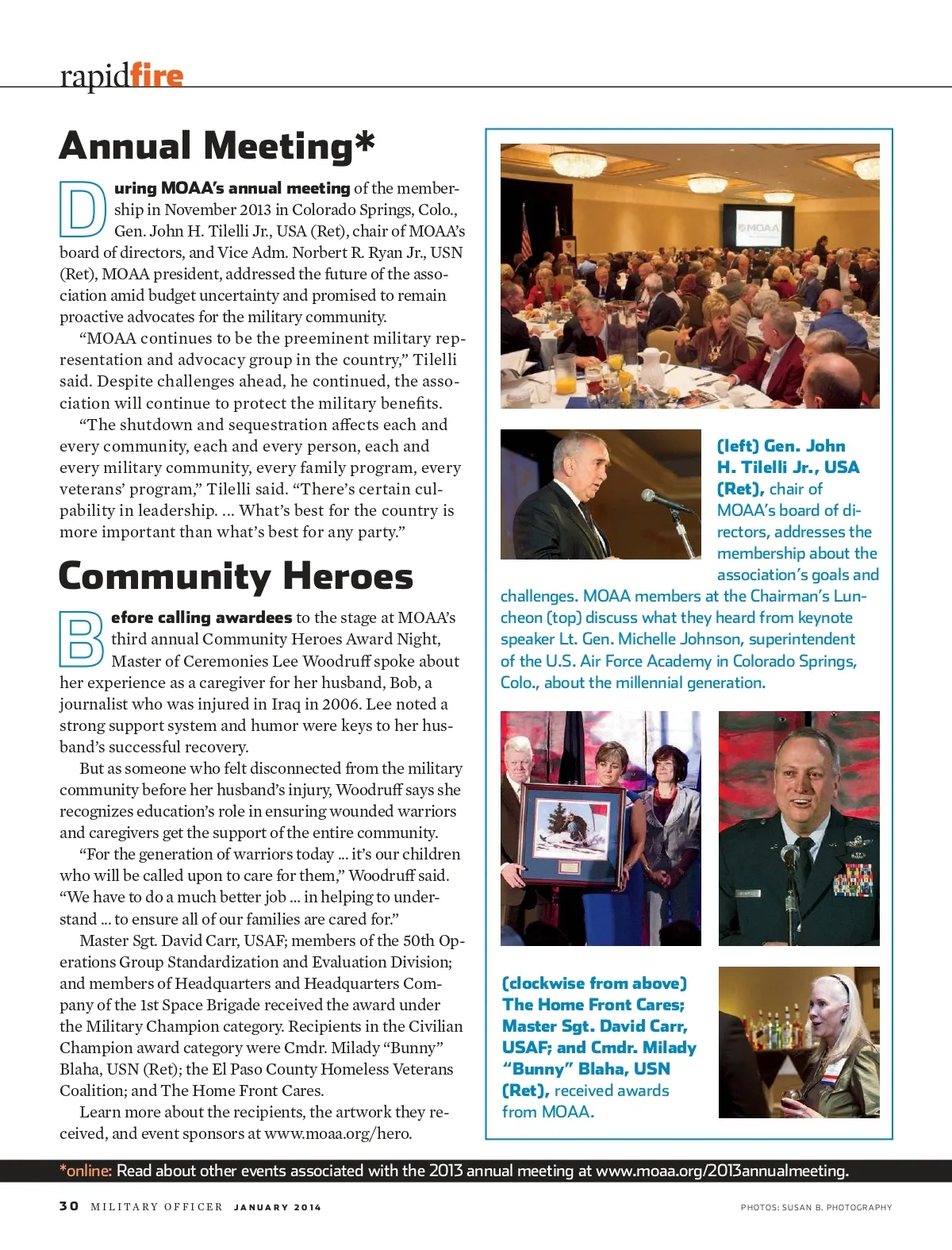 rapidfire

Annual Meeting*

During MOAA's annual meeting of the membership in November 2013 in Colorado Springs, Colo., Gen. John H. Tilelli Jr., USA (Ret), chair of MOAA's board of directors, and Vice Adm. Norbert R. Ryan Jr., USN (Ret), MOAA president, addressed the future of the association amid budget uncertainty and promised to remain proactive advocates for the military community.

"MOAA continues to be the preeminent military representation and advocacy group in the country," Tilelli said. Despite challenges ahead, he continued, the association will continue to protect the military benefits.

"The shutdown and sequestration affects each and every community, each and every person, each and every military community, every family program, every veterans' program," Tilelli said. "There's certain culpability in leadership. ... What's best for the country is more important than what's best for any party."

Community Heroes

Before calling awardees to the stage at MOAA's third annual Community Heroes Award Night, Master of Ceremonies Lee Woodruff spoke about her experience as a caregiver for her husband, Bob, a journalist who was injured in Iraq in 2006. Lee noted a strong support system and humor were keys to her husband's successful recovery.

But as someone who felt disconnected from the military community before her husband's injury, Woodruff says she recognizes education's role in ensuring wounded warriors and caregivers get the support of the entire community.

"For the generation of warriors today ... it's our children who will be called upon to care for them," Woodruff said. "We have to do a much better job ... in helping to understand ... to ensure all of our families are cared for."

Master Sgt. David Carr, USAF; members of the 50th Operations Group Standardization and Evaluation Division; and members of Headquarters and Headquarters Company of the 1st Space Brigade received the award under the Military Champion category. Recipients in the Civilian Champion award category were Cmdr. Milady "Bunny" Blaha, USN (Ret); the El Paso County Homeless Veterans Coalition; and The Home Front Cares.

Learn more about the recipients, the artwork they received, and event sponsors at www.moaa.org/hero.

MOAA

(left) Gen. John H. Tilelli Jr., USA (Ret), chair of MOAA's board of directors, addresses the membership about the association's goals and challenges. MOAA members at the Chairman's Luncheon (top) discuss what they heard from keynote speaker Lt. Gen. Michelle Johnson, superintendent of the U.S. Air Force Academy in Colorado Springs, Colo., about the millennial generation.

(clockwise from above) The Home Front Cares; Master Sgt. David Carr, USAF; and Cmdr. Milady "Bunny" Blaha, USN (Ret), received awards from MOAA.

*online: Read about other events associated with the 2013 annual meeting at www.moaa.org/2013annualmeeting.

30 MILITARY OFFICER JANUARY 2014

PHOTOS: SUSAN B. PHOTOGRAPHY